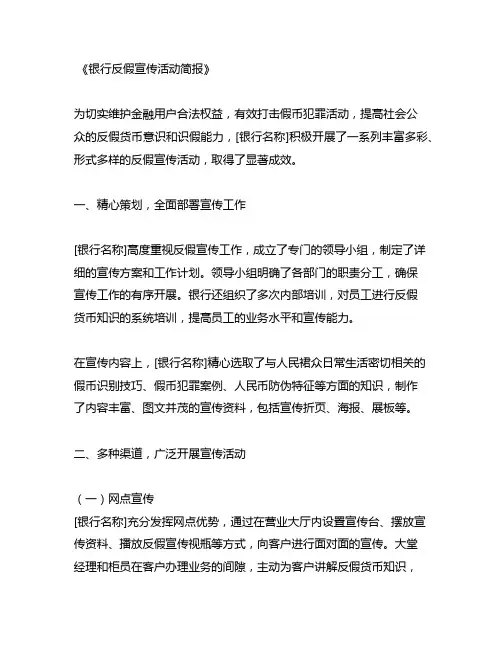 《银行反假宣传活动简报》

为切实维护金融用户合法权益，有效打击假币犯罪活动，提高社会公众的反假货币意识和识假能力，[银行名称]积极开展了一系列丰富多彩、形式多样的反假宣传活动，取得了显著成效。

一、精心策划，全面部署宣传工作

[银行名称]高度重视反假宣传工作，成立了专门的领导小组，制定了详细的宣传方案和工作计划。领导小组明确了各部门的职责分工，确保宣传工作的有序开展。银行还组织了多次内部培训，对员工进行反假货币知识的系统培训，提高员工的业务水平和宣传能力。

在宣传内容上，[银行名称]精心选取了与人民群众日常生活密切相关的假币识别技巧、假币犯罪案例、人民币防伪特征等方面的知识，制作了内容丰富、图文并茂的宣传资料，包括宣传折页、海报、展板等。

二、多种渠道，广泛开展宣传活动

（一）网点宣传
[银行名称]充分发挥网点优势，通过在营业大厅内设置宣传台、摆放宣传资料、播放反假宣传视频等方式，向客户进行面对面的宣传。大堂经理和柜员在客户办理业务的间隙，主动为客户讲解反假货币知识，